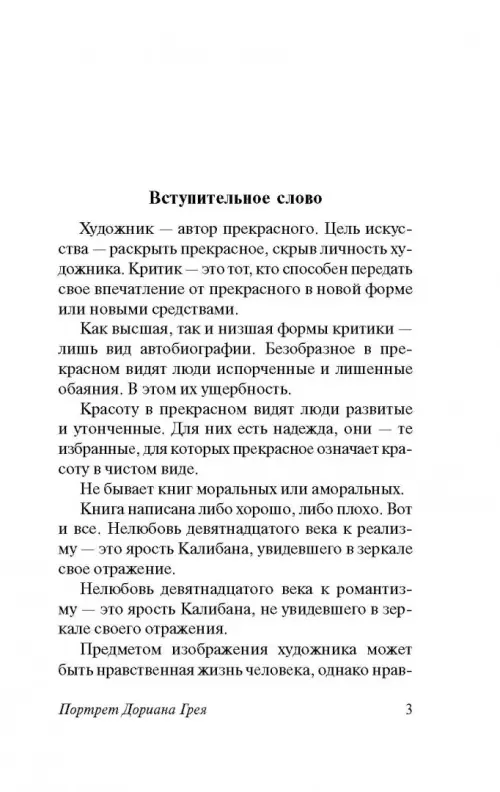 Вступительное слово

Художник — автор прекрасного. Цель искусства — раскрыть прекрасное, скрыв личность художника. Критик — это тот, кто способен передать свое впечатление от прекрасного в новой форме или новыми средствами.

Как высшая, так и низшая формы критики — лишь вид автобиографии. Безобразное в прекрасном видят люди испорченные и лишенные обаяния. В этом их ущербность.

Красоту в прекрасном видят люди развитые и утонченные. Для них есть надежда, они — те избранные, для которых прекрасное означает красоту в чистом виде.

Не бывает книг моральных или аморальных.

Книга написана либо хорошо, либо плохо. Вот и все. Нелюбовь девятнадцатого века к реализму — это ярость Калибана, увидевшего в зеркале свое отражение.

Нелюбовь девятнадцатого века к романтизму — это ярость Калибана, не увидевшего в зеркале своего отражения.

Предметом изображения художника может быть нравственная жизнь человека, однако нрав-

Портрет Дориана Грея 3